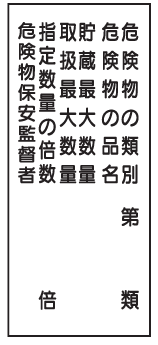 危険物の類別　第　類
危険物の品名
貯蔵最大数量
取扱最大数量
指定数量の倍数　倍
危険物保安監督者